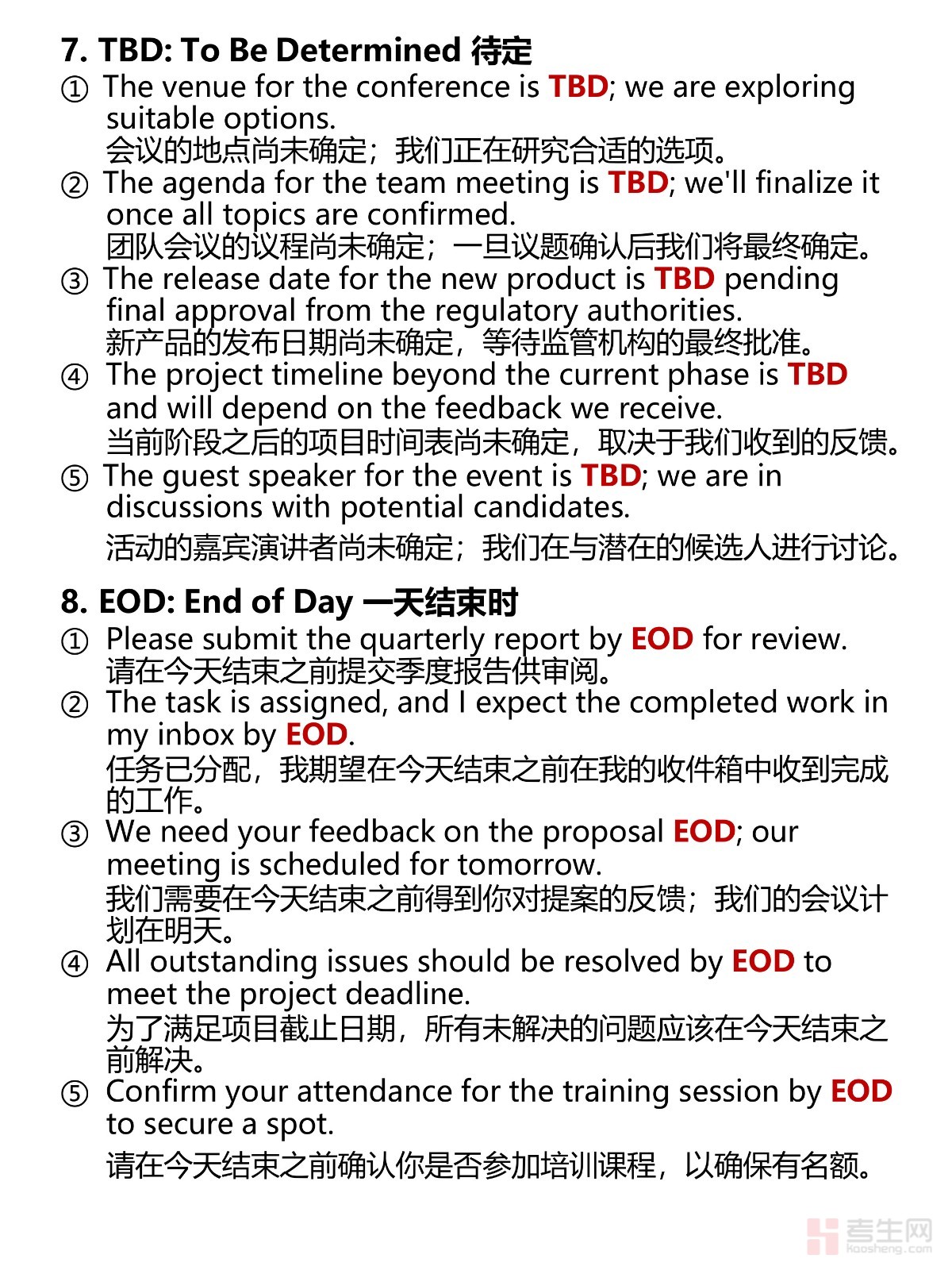 7. TBD: To Be Determined 待定

① The venue for the conference is TBD; we are exploring suitable options.
会议的地点尚未确定；我们正在研究合适的选项。

② The agenda for the team meeting is TBD; we'll finalize it once all topics are confirmed.
团队会议的议程尚未确定；一旦议题确认后我们将最终确定。

③ The release date for the new product is TBD pending final approval from the regulatory authorities.
新产品的发布日期尚未确定，等待监管机构的最终批准。

④ The project timeline beyond the current phase is TBD and will depend on the feedback we receive.
当前阶段之后的项目时间表尚未确定，取决于我们收到的反馈。

⑤ The guest speaker for the event is TBD; we are in discussions with potential candidates.
活动的嘉宾演讲者尚未确定；我们在与潜在的候选人进行讨论。

8. EOD: End of Day 一天结束时

① Please submit the quarterly report by EOD for review.
请在今天结束之前提交季度报告供审阅。

② The task is assigned, and I expect the completed work in my inbox by EOD.
任务已分配，我期望在今天结束之前在我的收件箱中收到完成的工作。

③ We need your feedback on the proposal EOD; our meeting is scheduled for tomorrow.
我们需要在今天结束之前得到你对提案的反馈；我们的会议计划在明天。

④ All outstanding issues should be resolved by EOD to meet the project deadline.
为了满足项目截止日期，所有未解决的问题应该在今天结束之前解决。

⑤ Confirm your attendance for the training session by EOD to secure a spot.
请在今天结束之前确认你是否参加培训课程，以确保有名额。

考生网
kaosheng.com